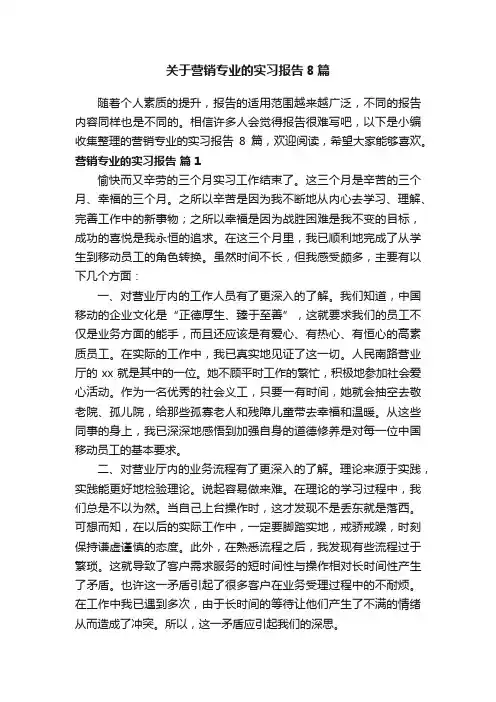 关于营销专业的实习报告 8 篇

随着个人素质的提升，报告的适用范围越来越广泛，不同的报告内容同样也是不同的。相信许多人会觉得报告很难写吧，以下是小编收集整理的营销专业的实习报告 8 篇，欢迎阅读，希望大家能够喜欢。

营销专业的实习报告 篇 1

愉快而又辛劳的三个月实习工作结束了。这三个月是辛苦的三个月、幸福的三个月。之所以辛苦是因为我不断地从内心去学习、理解、完善工作中的新事物；之所以幸福是因为战胜困难是我不变的目标，成功的喜悦是我永恒的追求。在这三个月里，我已顺利地完成了从学生到移动员工的角色转换。虽然时间不长，但我感受颇多，主要有以下几个方面：

一、对营业厅内的工作人员有了更深入的了解。我们知道，中国移动的企业文化是“正德厚生、臻于至善”，这就要求我们的员工不仅是业务方面的能手，而且还应该是有爱心、有热心、有恒心的高素质员工。在实际的工作中，我已真实地见证了这一切。人民南路营业厅的 xx 就是其中的一位。她不顾平时工作的繁忙，积极地参加社会爱心活动。作为一名优秀的社会义工，只要一有时间，她就会抽空去敬老院、孤儿院，给那些孤寡老人和残障儿童带去幸福和温暖。从这些同事的身上，我已深深地感悟到加强自身的道德修养是对每一位中国移动员工的基本要求。

二、对营业厅内的业务流程有了更深入的了解。理论来源于实践，实践能更好地检验理论。说起容易做来难。在理论的学习过程中，我们总是不以为然。当自己上台操作时，这才发现不是丢东就是落西。可想而知，在以后的实际工作中，一定要脚踏实地，戒骄戒躁，时刻保持谦虚谨慎的态度。此外，在熟悉流程之后，我发现有些流程过于繁琐。这就导致了客户需求服务的短时间性与操作相对长时间性产生了矛盾。也许这一矛盾引起了很多客户在业务受理过程中的不耐烦。在工作中我已遇到多次，由于长时间的等待让他们产生了不满的情绪从而造成了冲突。所以，这一矛盾应引起我们的深思。